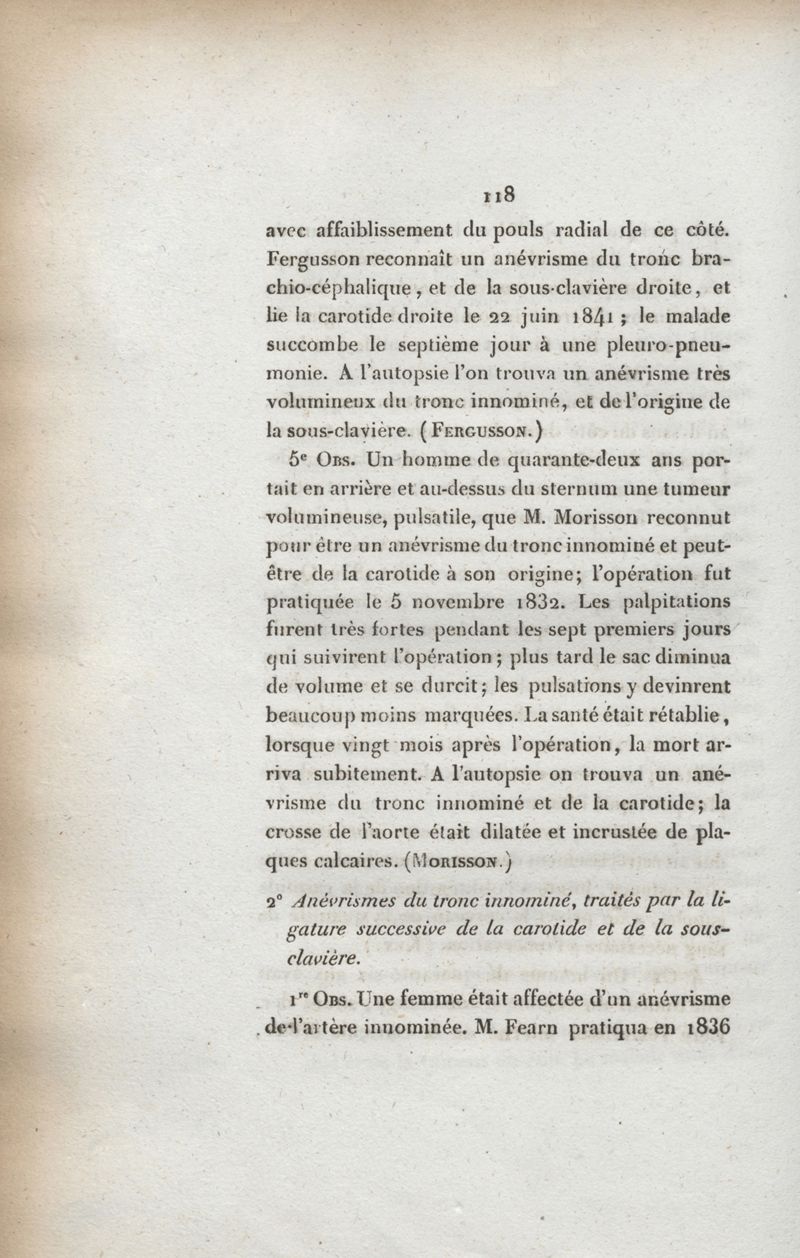 118

avec affaiblissement du pouls radial de ce côté. Fergusson reconnaît un anévrisme du tronc brachio-céphalique, et de la sous-clavière droite, et lie la carotide droite le 22 juin 1841 ; le malade succombe le septième jour à une pleuro-pneumonie. A l'autopsie l'on trouva un anévrisme très volumineux du tronc innominé, et de l'origine de la sous-clavière. (Fergusson.)

5e Obs. Un homme de quarante-deux ans portait en arrière et au-dessus du sternum une tumeur volumineuse, pulsatile, que M. Morisson reconnut pour être un anévrisme du tronc innominé et peut-être de la carotide à son origine; l'opération fut pratiquée le 5 novembre 1832. Les palpitations furent très fortes pendant les sept premiers jours qui suivirent l'opération; plus tard le sac diminua de volume et se durcit; les pulsations y devinrent beaucoup moins marquées. La santé était rétablie, lorsque vingt mois après l'opération, la mort arriva subitement. A l'autopsie on trouva un anévrisme du tronc innominé et de la carotide; la crosse de l'aorte était dilatée et incrustée de plaques calcaires. (Morisson.)

2° Anévrismes du tronc innominé, traités par la ligature successive de la carotide et de la sous-clavière.

1re Obs. Une femme était affectée d'un anévrisme de l'artère innominée. M. Fearn pratiqua en 1836